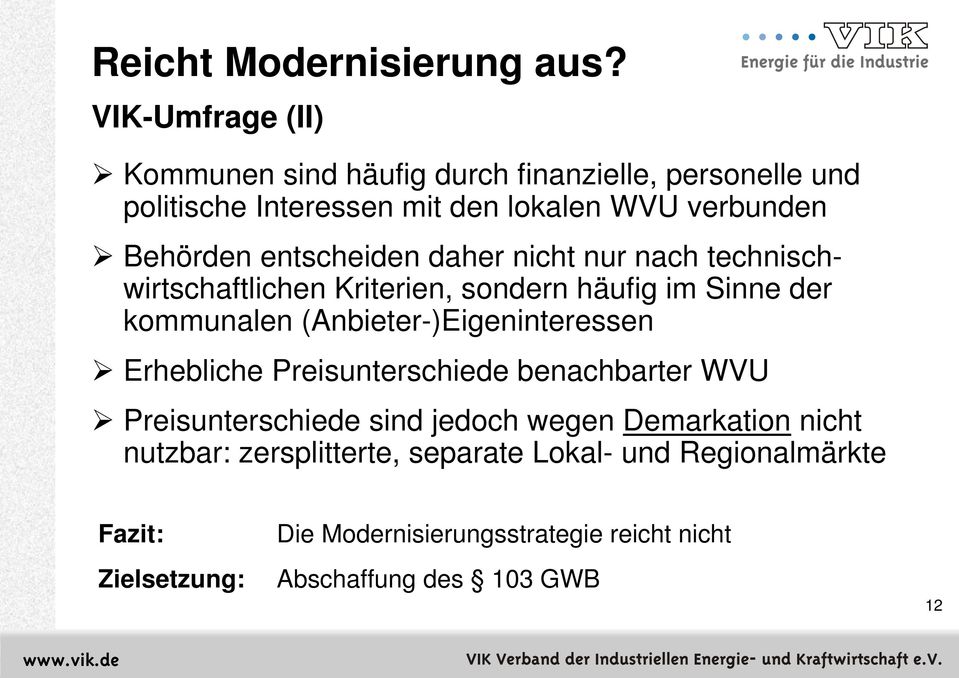 VIK
Energie für die Industrie

Reicht Modernisierung aus?

VIK-Umfrage (II)

➢ Kommunen sind häufig durch finanzielle, personelle und politische Interessen mit den lokalen WVU verbunden

➢ Behörden entscheiden daher nicht nur nach technisch-wirtschaftlichen Kriterien, sondern häufig im Sinne der kommunalen (Anbieter-)Eigeninteressen

➢ Erhebliche Preisunterschiede benachbarter WVU

➢ Preisunterschiede sind jedoch wegen Demarkation nicht nutzbar: zersplitterte, separate Lokal- und Regionalmärkte

Fazit: Die Modernisierungsstrategie reicht nicht

Zielsetzung: Abschaffung des § 103 GWB

12

www.vik.de

VIK Verband der Industriellen Energie- und Kraftwirtschaft e.V.